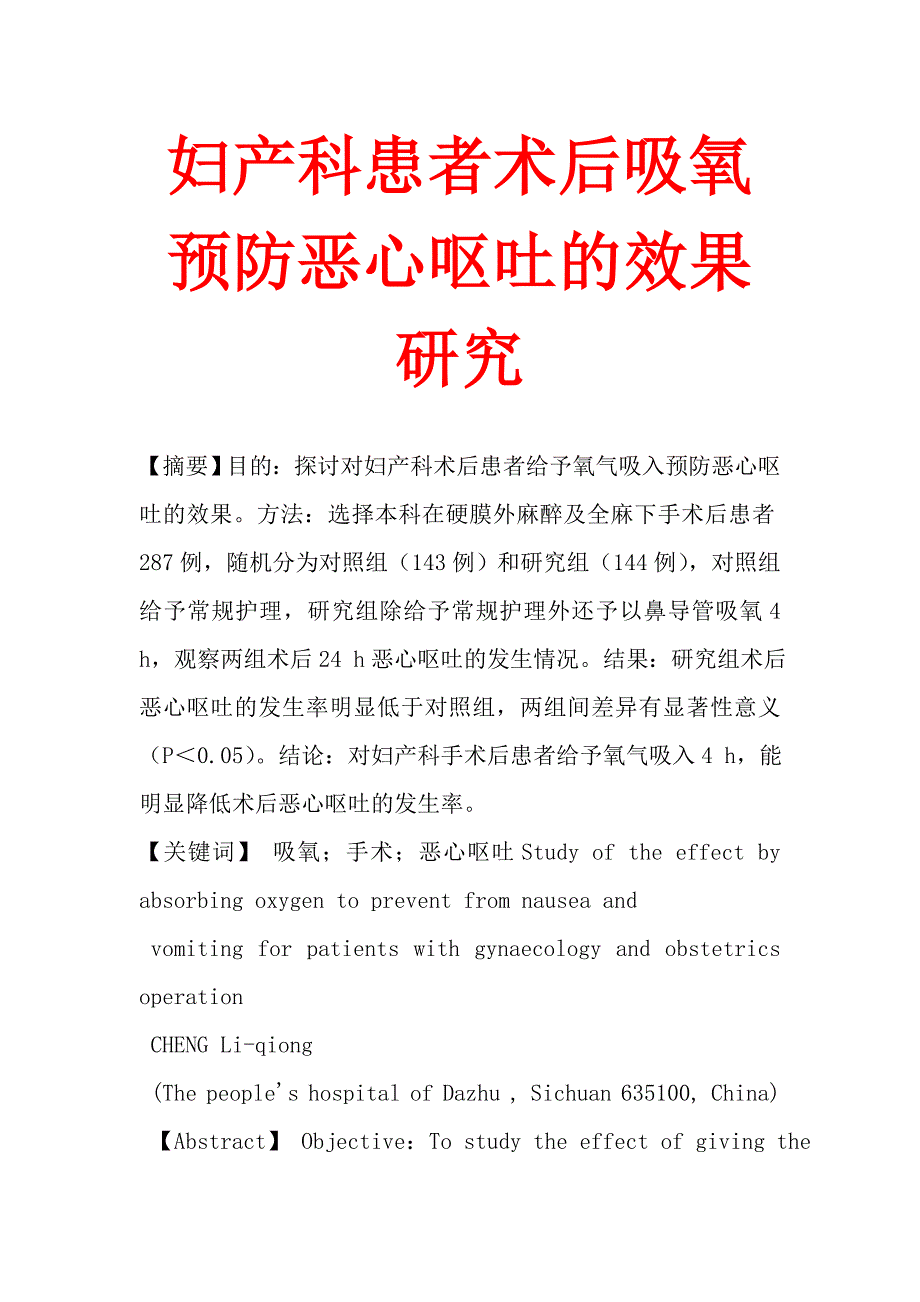 妇产科患者术后吸氧预防恶心呕吐的效果研究

【摘要】目的：探讨对妇产科术后患者给予氧气吸入预防恶心呕吐的效果。方法：选择本科在硬膜外麻醉及全麻下手术后患者287例，随机分为对照组（143例）和研究组（144例），对照组给予常规护理，研究组除给予常规护理外还予以鼻导管吸氧4 h，观察两组术后24 h恶心呕吐的发生情况。结果：研究组术后恶心呕吐的发生率明显低于对照组，两组间差异有显著性意义（P＜0.05）。结论：对妇产科手术后患者给予氧气吸入4 h，能明显降低术后恶心呕吐的发生率。

【关键词】 吸氧；手术；恶心呕吐 Study of the effect by absorbing oxygen to prevent from nausea and

vomiting for patients with gynaecology and obstetrics operation

CHENG Li-qiong

(The people's hospital of Dazhu , Sichuan 635100, China)

【Abstract】 Objective：To study the effect of giving the